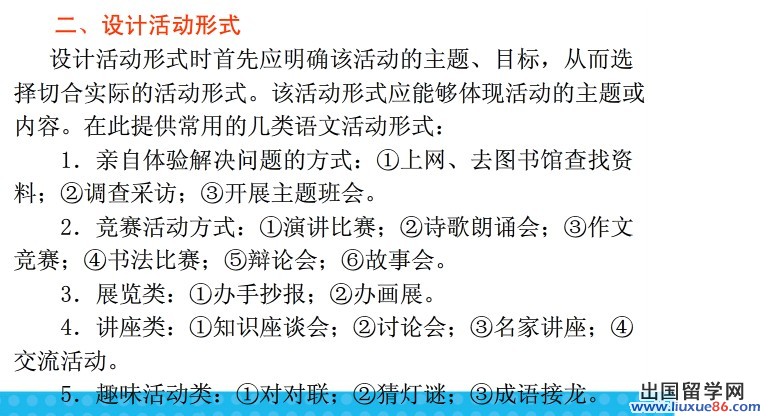 二、设计活动形式

设计活动形式时首先应明确该活动的主题、目标，从而选择切合实际的活动形式。该活动形式应能够体现活动的主题或内容。在此提供常用的几类语文活动形式：

1.亲自体验解决问题的方式：①上网、去图书馆查找资料；②调查采访；③开展主题班会。

2.竞赛活动方式：①演讲比赛；②诗歌朗诵会；③作文竞赛；④书法比赛；⑤辩论会；⑥故事会。

3.展览类：①办手抄报；②办画展。

4.讲座类：①知识座谈会；②讨论会；③名家讲座；④交流活动。

5.趣味活动类：①对对联；②猜灯谜；③成语接龙。

出国留学网
www.liuxue86.com